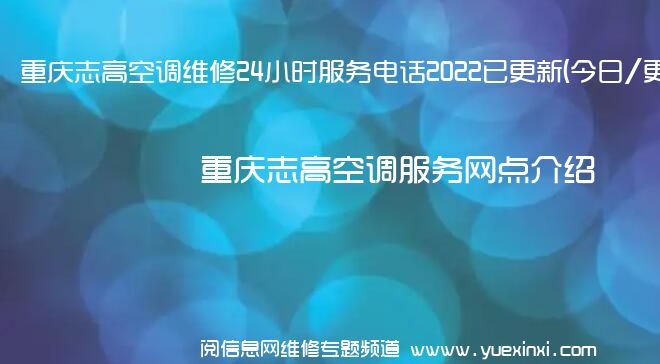 重庆志高空调维修24小时服务电话2022已更新(今日/更

重庆志高空调服务网点介绍

阅信息网维修专题频道 www.yuexinxi.com